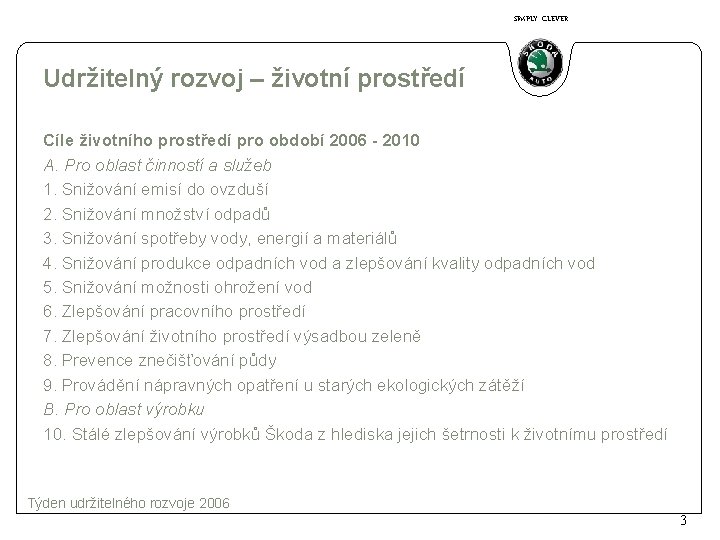 SIMPLY CLEVER

ŠKODA AUTO

Udržitelný rozvoj – životní prostředí

Cíle životního prostředí pro období 2006 - 2010

A. Pro oblast činností a služeb

1. Snižování emisí do ovzduší

2. Snižování množství odpadů

3. Snižování spotřeby vody, energií a materiálů

4. Snižování produkce odpadních vod a zlepšování kvality odpadních vod

5. Snižování možnosti ohrožení vod

6. Zlepšování pracovního prostředí

7. Zlepšování životního prostředí výsadbou zeleně

8. Prevence znečišťování půdy

9. Provádění nápravných opatření u starých ekologických zátěží

B. Pro oblast výrobku

10. Stálé zlepšování výrobků Škoda z hlediska jejich šetrnosti k životnímu prostředí

Týden udržitelného rozvoje 2006

3